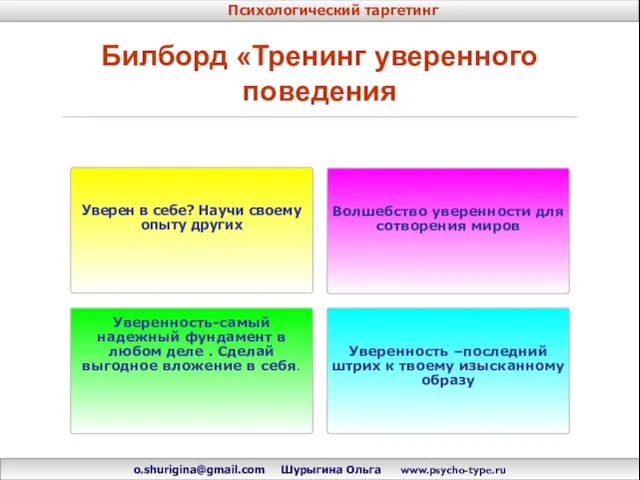 Психологический таргетинг

Билборд «Тренинг уверенного поведения

Уверен в себе? Научи своему опыту других

Волшебство уверенности для сотворения миров

Уверенность-самый надежный фундамент в любом деле . Сделай выгодное вложение в себя.

Уверенность –последний штрих к твоему изысканному образу

o.shurigina@gmail.com Шурыгина Ольга www.psycho-type.ru